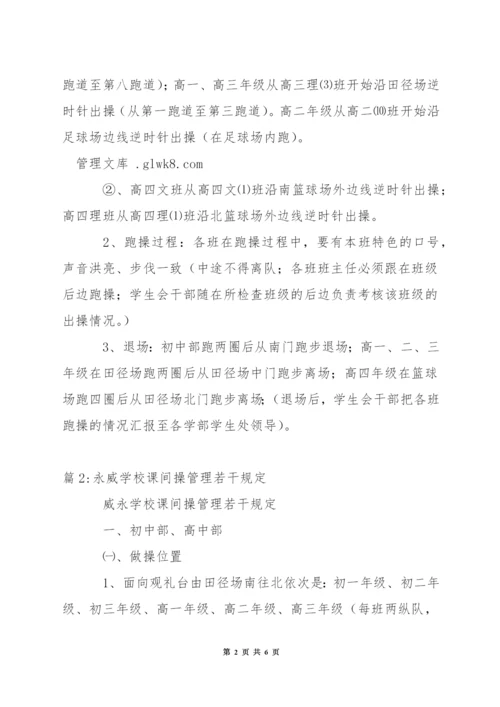 跑道至第八跑道）；高一、高三年级从高三理⑶班开始沿田径场逆时针出操（从第一跑道至第三跑道）。高二年级从高二⑽班开始沿足球场边线逆时针出操（在足球场内跑）。

管理文库 .glwk8.com

②、高四文班从高四文⑴班沿南篮球场外边线逆时针出操；高四理班从高四理⑴班沿北篮球场外边线逆时针出操。

2、跑操过程：各班在跑操过程中，要有本班特色的口号，声音洪亮、步伐一致（中途不得离队；各班班主任必须跟在班级后边跑操；学生会干部随在所检查班级的后边负责考核该班级的出操情况。）

3、退场：初中部跑两圈后从南门跑步退场；高一、二、三年级在田径场跑两圈后从田径场中门跑步离场；高四年级在篮球场跑四圈后从田径场北门跑步离场；（退场后，学生会干部把各班跑操的情况汇报至各学部学生处领导）。

篇2:永威学校课间操管理若干规定

威永学校课间操管理若干规定

一、初中部、高中部

㈠、做操位置

1、面向观礼台由田径场南往北依次是：初一年级、初二年级、初三年级、高一年级、高二年级、高三年级（每班两纵队，

第 2 页 共 6 页